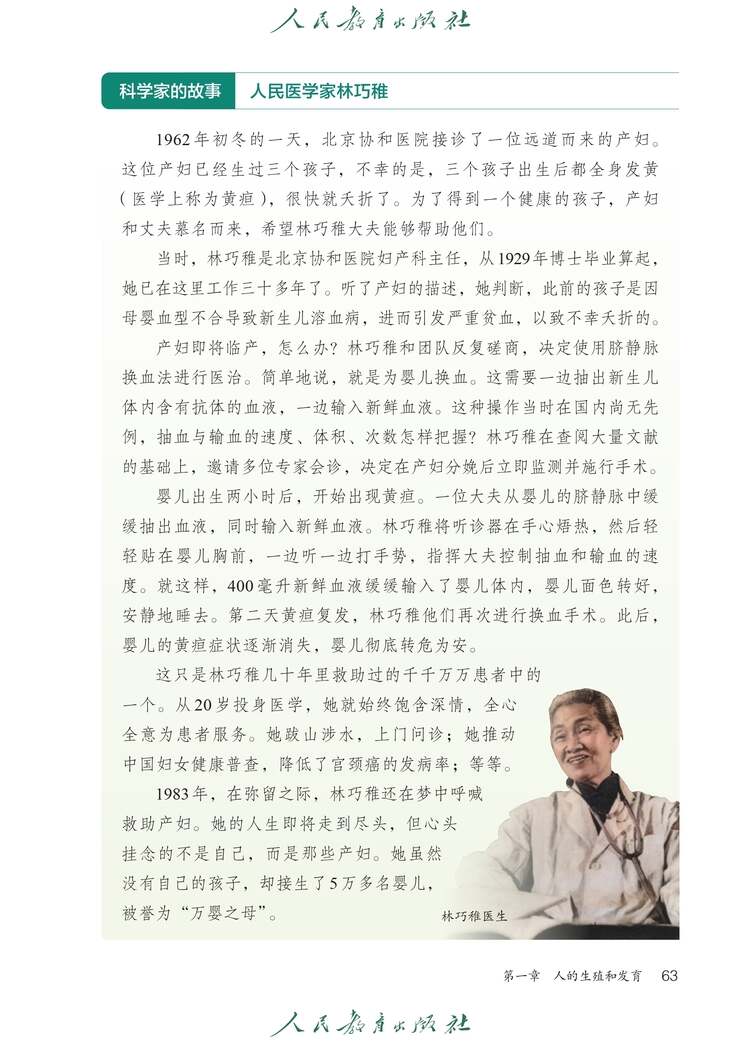 人民教育出版社

科学家的故事　人民医学家林巧稚

1962年初冬的一天，北京协和医院接诊了一位远道而来的产妇。这位产妇已经生过三个孩子，不幸的是，三个孩子出生后都全身发黄（医学上称为黄疸），很快就夭折了。为了得到一个健康的孩子，产妇和丈夫慕名而来，希望林巧稚大夫能够帮助他们。

当时，林巧稚是北京协和医院妇产科主任，从1929年博士毕业算起，她已在这里工作三十多年了。听了产妇的描述，她判断，此前的孩子是因母婴血型不合导致新生儿溶血病，进而引发严重贫血，以致不幸夭折的。

产妇即将临产，怎么办？林巧稚和团队反复磋商，决定使用脐静脉换血法进行医治。简单地说，就是为婴儿换血。这需要一边抽出新生儿体内含有抗体的血液，一边输入新鲜血液。这种操作当时在国内尚无先例，抽血与输血的速度、体积、次数怎样把握？林巧稚在查阅大量文献的基础上，邀请多位专家会诊，决定在产妇分娩后立即监测并施行手术。

婴儿出生两小时后，开始出现黄疸。一位大夫从婴儿的脐静脉中缓缓抽出血液，同时输入新鲜血液。林巧稚将听诊器在手心焐热，然后轻轻贴在婴儿胸前，一边听一边打手势，指挥大夫控制抽血和输血的速度。就这样，400毫升新鲜血液缓缓输入了婴儿体内，婴儿面色转好，安静地睡去。第二天黄疸复发，林巧稚他们再次进行换血手术。此后，婴儿的黄疸症状逐渐消失，婴儿彻底转危为安。

这只是林巧稚几十年里救助过的千千万万患者中的一个。从20岁投身医学，她就始终饱含深情，全心全意为患者服务。她跋山涉水，上门问诊；她推动中国妇女健康普查，降低了宫颈癌的发病率；等等。

1983年，在弥留之际，林巧稚还在梦中呼喊救助产妇。她的人生即将走到尽头，但心头挂念的不是自己，而是那些产妇。她虽然没有自己的孩子，却接生了5万多名婴儿，被誉为“万婴之母”。

林巧稚医生

第一章　人的生殖和发育　63

人民教育出版社